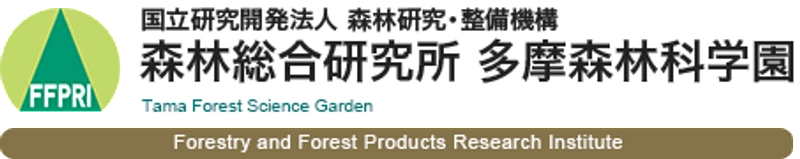 FFPRI

国立研究開発法人 森林研究・整備機構

森林総合研究所 多摩森林科学園

Tama Forest Science Garden

Forestry and Forest Products Research Institute